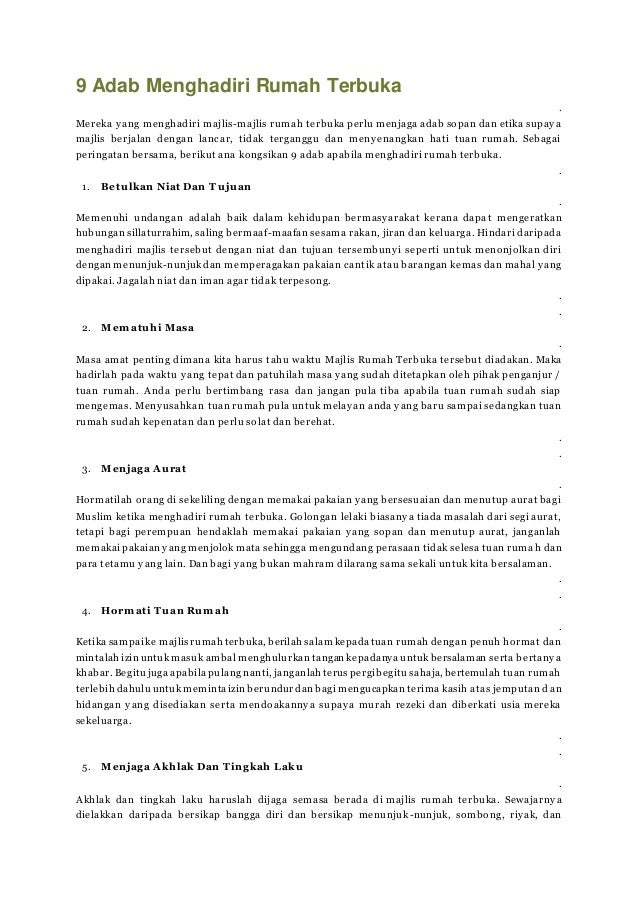 9 Adab Menghadiri Rumah Terbuka

.

Mereka yang menghadiri majlis-majlis rumah terbuka perlu menjaga adab sopan dan etika supaya majlis berjalan dengan lancar, tidak terganggu dan menyenangkan hati tuan rumah. Sebagai peringatan bersama, berikut ana kongsikan 9 adab apabila menghadiri rumah terbuka.

.

1. Betulkan Niat Dan Tujuan

.

Memenuhi undangan adalah baik dalam kehidupan bermasyarakat kerana dapat mengeratkan hubungan sillaturrahim, saling bermaaf-maafan sesama rakan, jiran dan keluarga. Hindari daripada menghadiri majlis tersebut dengan niat dan tujuan tersembunyi seperti untuk menonjolkan diri dengan menunjuk-nunjuk dan memperagakan pakaian cantik atau barangan kemas dan mahal yang dipakai. Jagalah niat dan iman agar tidak terpesong.

.

.

2. Mematuhi Masa

.

Masa amat penting dimana kita harus tahu waktu Majlis Rumah Terbuka tersebut diadakan. Maka hadirlah pada waktu yang tepat dan patuhilah masa yang sudah ditetapkan oleh pihak penganjur / tuan rumah. Anda perlu bertimbang rasa dan jangan pula tiba apabila tuan rumah sudah siap mengemas. Menyusahkan tuan rumah pula untuk melayan anda yang baru sampai sedangkan tuan rumah sudah kepenatan dan perlu solat dan berehat.

.

.

3. Menjaga Aurat

.

Hormatilah orang di sekeliling dengan memakai pakaian yang bersesuaian dan menutup aurat bagi Muslim ketika menghadiri rumah terbuka. Golongan lelaki biasanya tiada masalah dari segi aurat, tetapi bagi perempuan hendaklah memakai pakaian yang sopan dan menutup aurat, janganlah memakai pakaian yang menjolok mata sehingga mengundang perasaan tidak selesa tuan rumah dan para tetamu yang lain. Dan bagi yang bukan mahram dilarang sama sekali untuk kita bersalaman.

.

.

4. Hormati Tuan Rumah

.

Ketika sampai ke majlis rumah terbuka, berilah salam kepada tuan rumah dengan penuh hormat dan mintalah izin untuk masuk ambal menghulurkan tangan kepadanya untuk bersalaman serta bertanya khabar. Begitu juga apabila pulang nanti, janganlah terus pergi begitu sahaja, bertemulah tuan rumah terlebih dahulu untuk meminta izin berundur dan bagi mengucapkan terima kasih atas jemputan dan hidangan yang disediakan serta mendoakannya supaya murah rezeki dan diberkati usia mereka sekeluarga.

.

.

5. Menjaga Akhlak Dan Tingkah Laku

.

Akhlak dan tingkah laku haruslah dijaga semasa berada di majlis rumah terbuka. Sewajarnya dielakkan daripada bersikap bangga diri dan bersikap menunjuk-nunjuk, sombong, riyak, dan